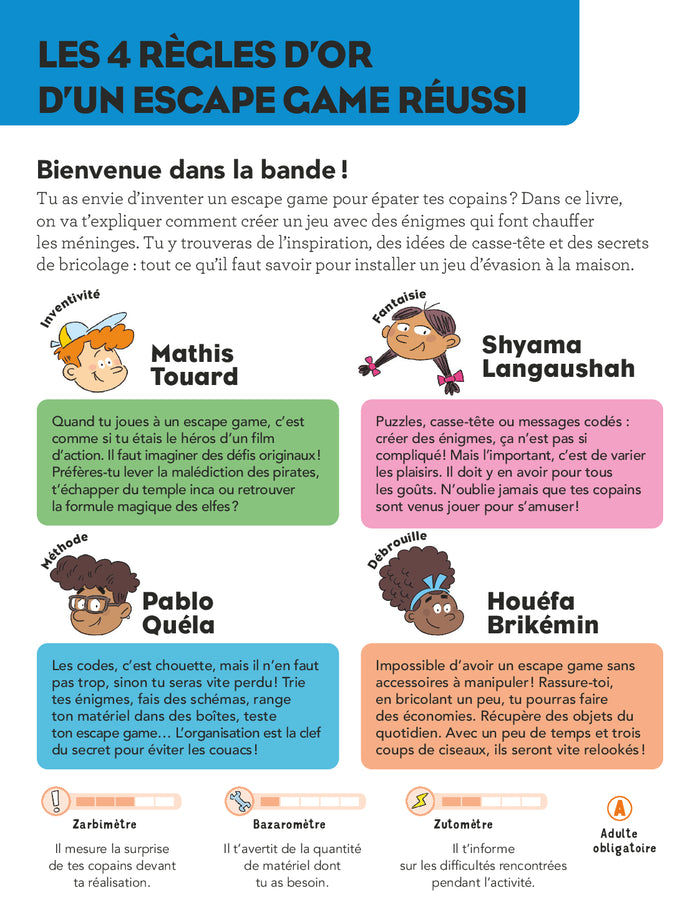 LES 4 RÈGLES D'OR D'UN ESCAPE GAME RÉUSSI

Bienvenue dans la bande !

Tu as envie d'inventer un escape game pour épater tes copains ? Dans ce livre, on va t'expliquer comment créer un jeu avec des énigmes qui font chauffer les méninges. Tu y trouveras de l'inspiration, des idées de casse-tête et des secrets de bricolage : tout ce qu'il faut savoir pour installer un jeu d'évasion à la maison.

Inventivité

Mathis Touard

Quand tu joues à un escape game, c'est comme si tu étais le héros d'un film d'action. Il faut imaginer des défis originaux ! Préfères-tu lever la malédiction des pirates, t'échapper du temple inca ou retrouver la formule magique des elfes ?

Fantaisie

Shyama Langaushah

Puzzles, casse-tête ou messages codés : créer des énigmes, ça n'est pas si compliqué ! Mais l'important, c'est de varier les plaisirs. Il doit y en avoir pour tous les goûts. N'oublie jamais que tes copains sont venus jouer pour s'amuser !

Méthode

Pablo Quéla

Les codes, c'est chouette, mais il n'en faut pas trop, sinon tu seras vite perdu ! Trie tes énigmes, fais des schémas, range ton matériel dans des boîtes, teste ton escape game… L'organisation est la clef du secret pour éviter les couacs !

Débrouille

Houéfa Brikémin

Impossible d'avoir un escape game sans accessoires à manipuler ! Rassure-toi, en bricolant un peu, tu pourras faire des économies. Récupère des objets du quotidien. Avec un peu de temps et trois coups de ciseaux, ils seront vite relookés !

Zarbimètre
Il mesure la surprise de tes copains devant ta réalisation.

Bazaromètre
Il t'avertit de la quantité de matériel dont tu as besoin.

Zutomètre
Il t'informe sur les difficultés rencontrées pendant l'activité.

A
Adulte obligatoire